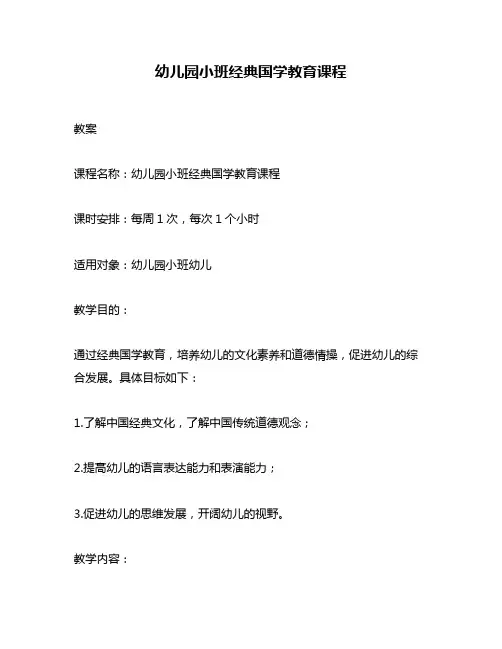 幼儿园小班经典国学教育课程

教案

课程名称：幼儿园小班经典国学教育课程

课时安排：每周 1 次，每次 1 个小时

适用对象：幼儿园小班幼儿

教学目的：

通过经典国学教育，培养幼儿的文化素养和道德情操，促进幼儿的综合发展。具体目标如下：

1.了解中国经典文化，了解中国传统道德观念；

2.提高幼儿的语言表达能力和表演能力；

3.促进幼儿的思维发展，开阔幼儿的视野。

教学内容：